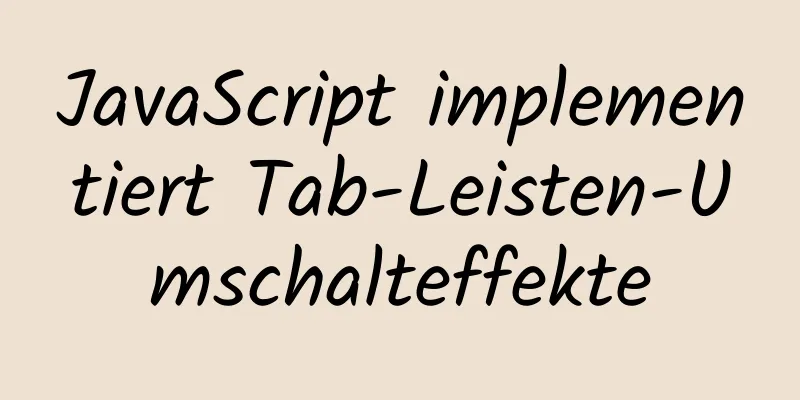 JavaScript implementiert Tab-Leisten-Umschalteffekte